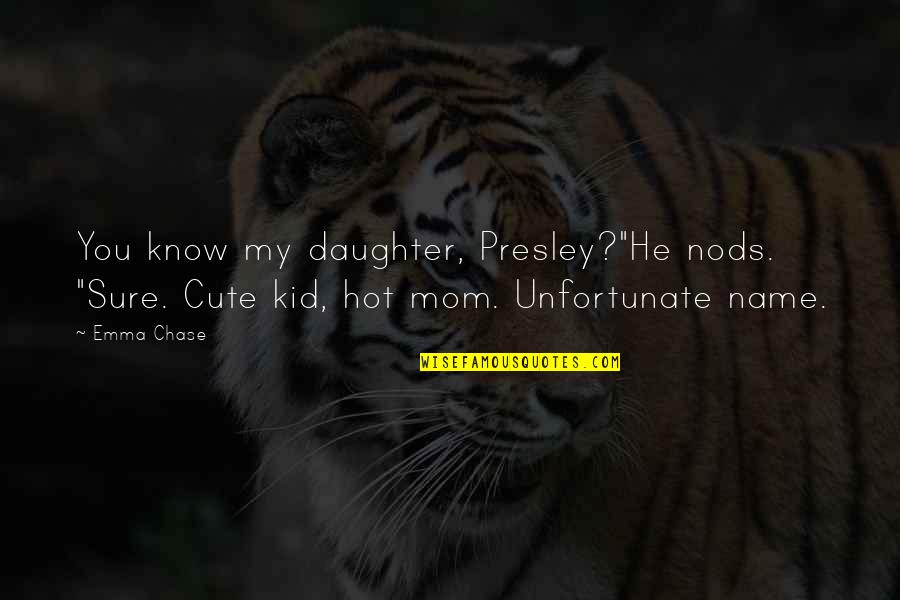 You know my daughter, Presley?"He nods. "Sure. Cute kid, hot mom. Unfortunate name.

~ Emma Chase

WISEFAMOUSQUOTES.COM